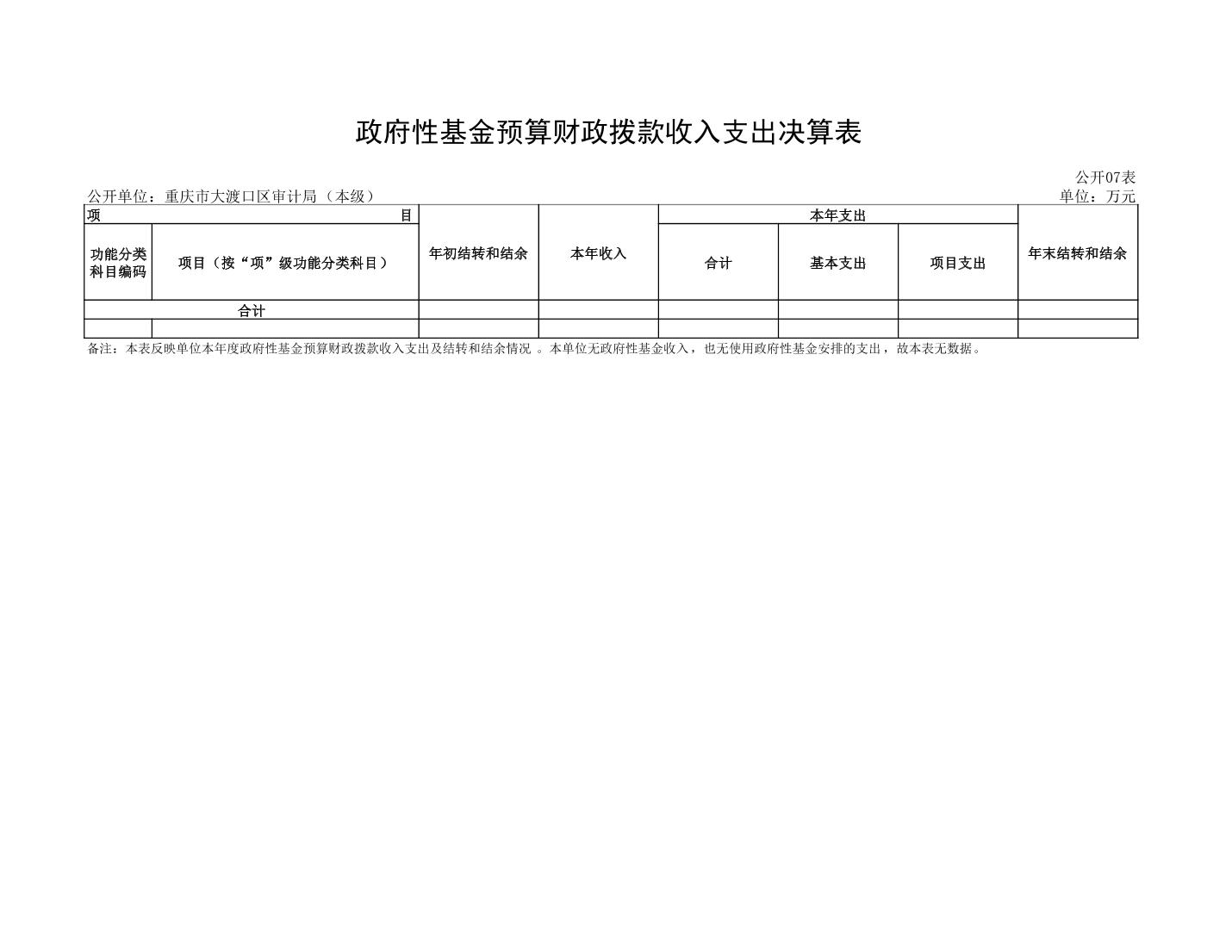 政府性基金预算财政拨款收入支出决算表

公开07表

公开单位：重庆市大渡口区审计局（本级）

单位：万元

| 项　　　目 | | 年初结转和结余 | 本年收入 | 本年支出 | | | 年末结转和结余 |
|---|---|---|---|---|---|---|---|
| 功能分类科目编码 | 项目（按“项”级功能分类科目） | | | 合计 | 基本支出 | 项目支出 | |
| 合计 | | | | | | | |
| | | | | | | | |

备注：本表反映单位本年度政府性基金预算财政拨款收入支出及结转和结余情况 。本单位无政府性基金收入，也无使用政府性基金安排的支出，故本表无数据。